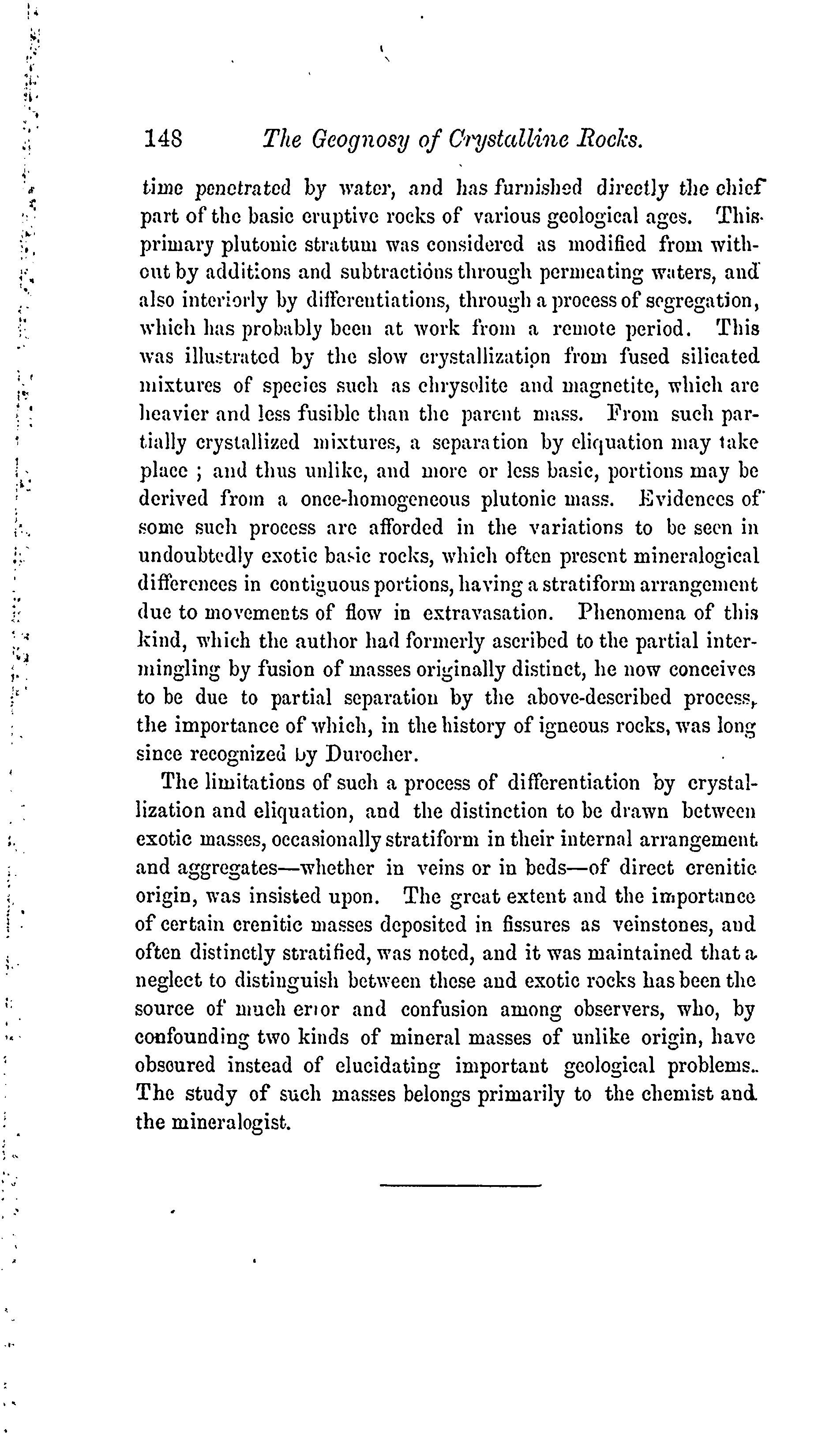 148 The Geognosy of Crystalline Rocks.

time penetrated by water, and has furnished directly the chief part of the basic eruptive rocks of various geological ages. This primary plutonic stratum was considered as modified from without by additions and subtractions through permeating waters, and also interiorly by differentiations, through a process of segregation, which has probably been at work from a remote period. This was illustrated by the slow crystallization from fused silicated mixtures of species such as chrysolite and magnetite, which are heavier and less fusible than the parent mass. From such partially crystallized mixtures, a separation by eliquation may take place ; and thus unlike, and more or less basic, portions may be derived from a once-homogeneous plutonic mass. Evidences of some such process are afforded in the variations to be seen in undoubtedly exotic basic rocks, which often present mineralogical differences in contiguous portions, having a stratiform arrangement due to movements of flow in extravasation. Phenomena of this kind, which the author had formerly ascribed to the partial intermingling by fusion of masses originally distinct, he now conceives to be due to partial separation by the above-described process, the importance of which, in the history of igneous rocks, was long since recognized by Durocher.

The limitations of such a process of differentiation by crystallization and eliquation, and the distinction to be drawn between exotic masses, occasionally stratiform in their internal arrangement and aggregates—whether in veins or in beds—of direct crenitic origin, was insisted upon. The great extent and the importance of certain crenitic masses deposited in fissures as veinstones, and often distinctly stratified, was noted, and it was maintained that a neglect to distinguish between these and exotic rocks has been the source of much error and confusion among observers, who, by confounding two kinds of mineral masses of unlike origin, have obscured instead of elucidating important geological problems. The study of such masses belongs primarily to the chemist and the mineralogist.